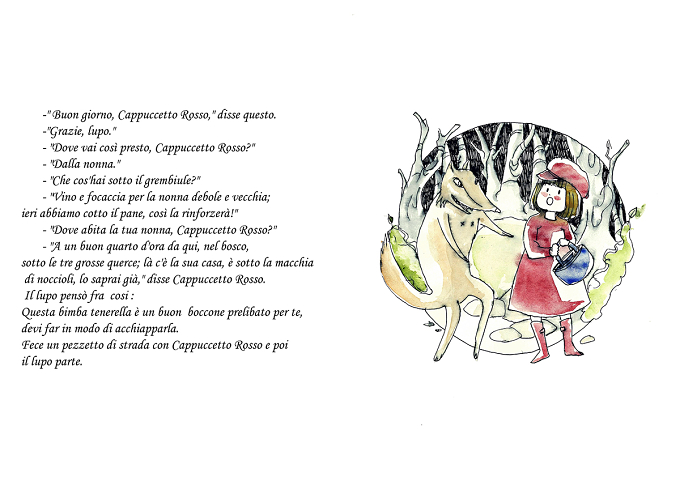 -"Buon giorno, Cappuccetto Rosso," disse questo.

-"Grazie, lupo."

- "Dove vai così presto, Cappuccetto Rosso?"

- "Dalla nonna."

- "Che cos'hai sotto il grembiule?"

- "Vino e focaccia per la nonna debole e vecchia; ieri abbiamo cotto il pane, così la rinforzerà!"

- "Dove abita la tua nonna, Cappuccetto Rosso?"

- "A un buon quarto d'ora da qui, nel bosco, sotto le tre grosse querce; là c'è la sua casa, è sotto la macchia di noccioli, lo saprai già," disse Cappuccetto Rosso.

Il lupo pensò fra cosi :
Questa bimba tenerella è un buon boccone prelibato per te, devi far in modo di acchiapparla.
Fece un pezzetto di strada con Cappuccetto Rosso e poi il lupo parte.